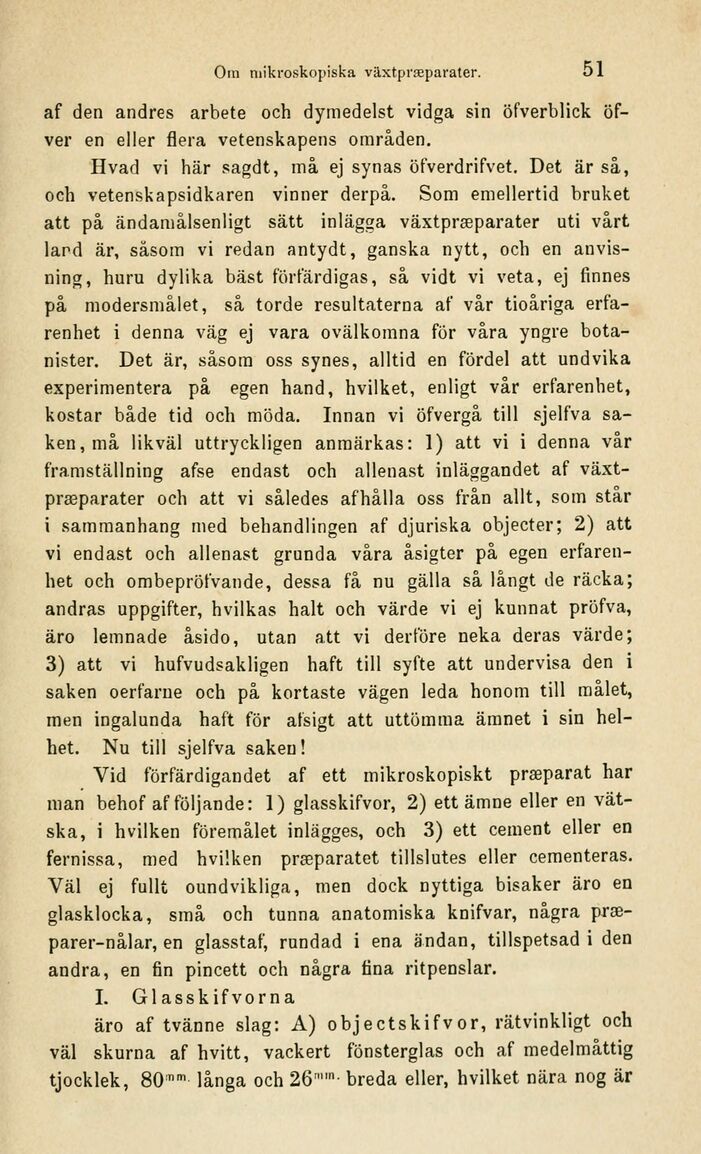 Om mikroskopiska växtpræparater. 51

af den andres arbete och dymedelst vidga sin öfverblick öfver en eller flera vetenskapens områden.

Hvad vi här sagdt, må ej synas öfverdrifvet. Det är så, och vetenskapsidkaren vinner derpå. Som emellertid bruket att på ändamålsenligt sätt inlägga växtpræparater uti vårt land är, såsom vi redan antydt, ganska nytt, och en anvisning, huru dylika bäst förfärdigas, så vidt vi veta, ej finnes på modersmålet, så torde resultaterna af vår tioåriga erfarenhet i denna väg ej vara ovälkomna för våra yngre botanister. Det är, såsom oss synes, alltid en fördel att undvika experimentera på egen hand, hvilket, enligt vår erfarenhet, kostar både tid och möda. Innan vi öfvergå till sjelfva saken, må likväl uttryckligen anmärkas: 1) att vi i denna vår framställning afse endast och allenast inläggandet af växtpræparater och att vi således afhålla oss från allt, som står i sammanhang med behandlingen af djuriska objecter; 2) att vi endast och allenast grunda våra åsigter på egen erfarenhet och ombepröfvande, dessa få nu gälla så långt de räcka; andras uppgifter, hvilkas halt och värde vi ej kunnat pröfva, äro lemnade åsido, utan att vi derföre neka deras värde; 3) att vi hufvudsakligen haft till syfte att undervisa den i saken oerfarne och på kortaste vägen leda honom till målet, men ingalunda haft för afsigt att uttömma ämnet i sin helhet. Nu till sjelfva saken!

Vid förfärdigandet af ett mikroskopiskt præparat har man behof af följande: 1) glasskifvor, 2) ett ämne eller en vätska, i hvilken föremålet inlägges, och 3) ett cement eller en fernissa, med hvilken præparatet tillslutes eller cementeras. Väl ej fullt oundvikliga, men dock nyttiga bisaker äro en glasklocka, små och tunna anatomiska knifvar, några præparer-nålar, en glasstaf, rundad i ena ändan, tillspetsad i den andra, en fin pincett och några fina ritpenslar.

I. Glasskifvorna

äro af tvänne slag: A) objectskifvor, rätvinkligt och väl skurna af hvitt, vackert fönsterglas och af medelmåttig tjocklek, $80^{mm.}$ långa och $26^{mm.}$ breda eller, hvilket nära nog är